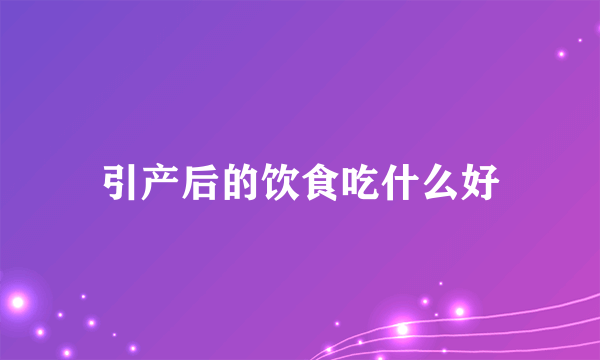 引产后的饮食吃什么好